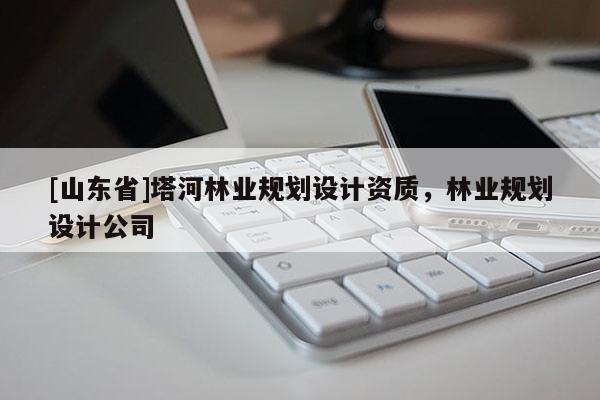 [山东省]塔河林业规划设计资质，林业规划设计公司